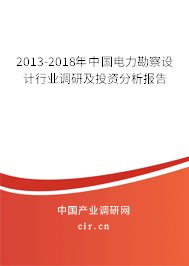 2013-2018年中国电力勘察设计行业调研及投资分析报告

中国产业调研网

cir.cn